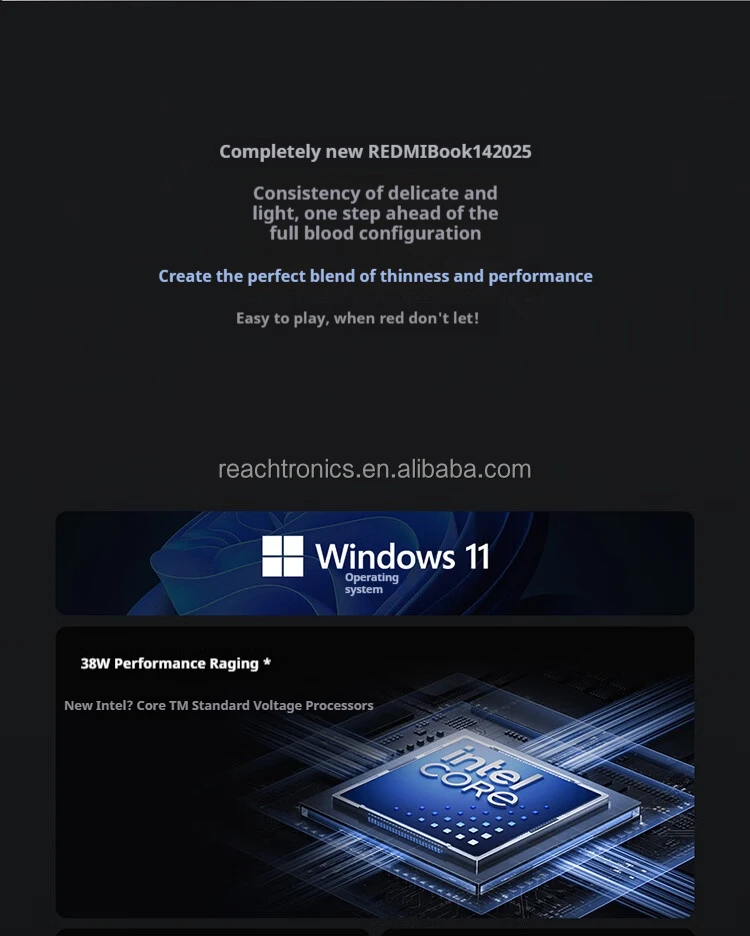 Completely new REDMIBook142025

Consistency of delicate and light, one step ahead of the full blood configuration

Create the perfect blend of thinness and performance

Easy to play, when red don't let!

reachtronics.en.alibaba.com

Windows 11
Operating system

38W Performance Raging *

New Intel? Core TM Standard Voltage Processors

intel CORE